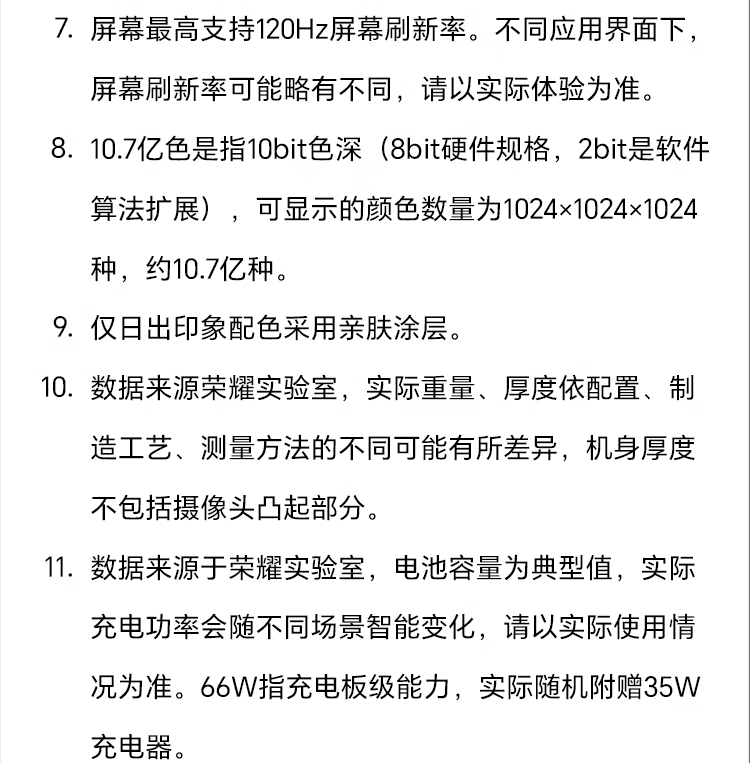 7. 屏幕最高支持120Hz屏幕刷新率。不同应用界面下，屏幕刷新率可能略有不同，请以实际体验为准。

8. 10.7亿色是指10bit色深（8bit硬件规格，2bit是软件算法扩展），可显示的颜色数量为1024×1024×1024种，约10.7亿种。

9. 仅日出印象配色采用亲肤涂层。

10. 数据来源荣耀实验室，实际重量、厚度依配置、制造工艺、测量方法的不同可能有所差异，机身厚度不包括摄像头凸起部分。

11. 数据来源于荣耀实验室，电池容量为典型值，实际充电功率会随不同场景智能变化，请以实际使用情况为准。66W指充电板级能力，实际随机附赠35W充电器。